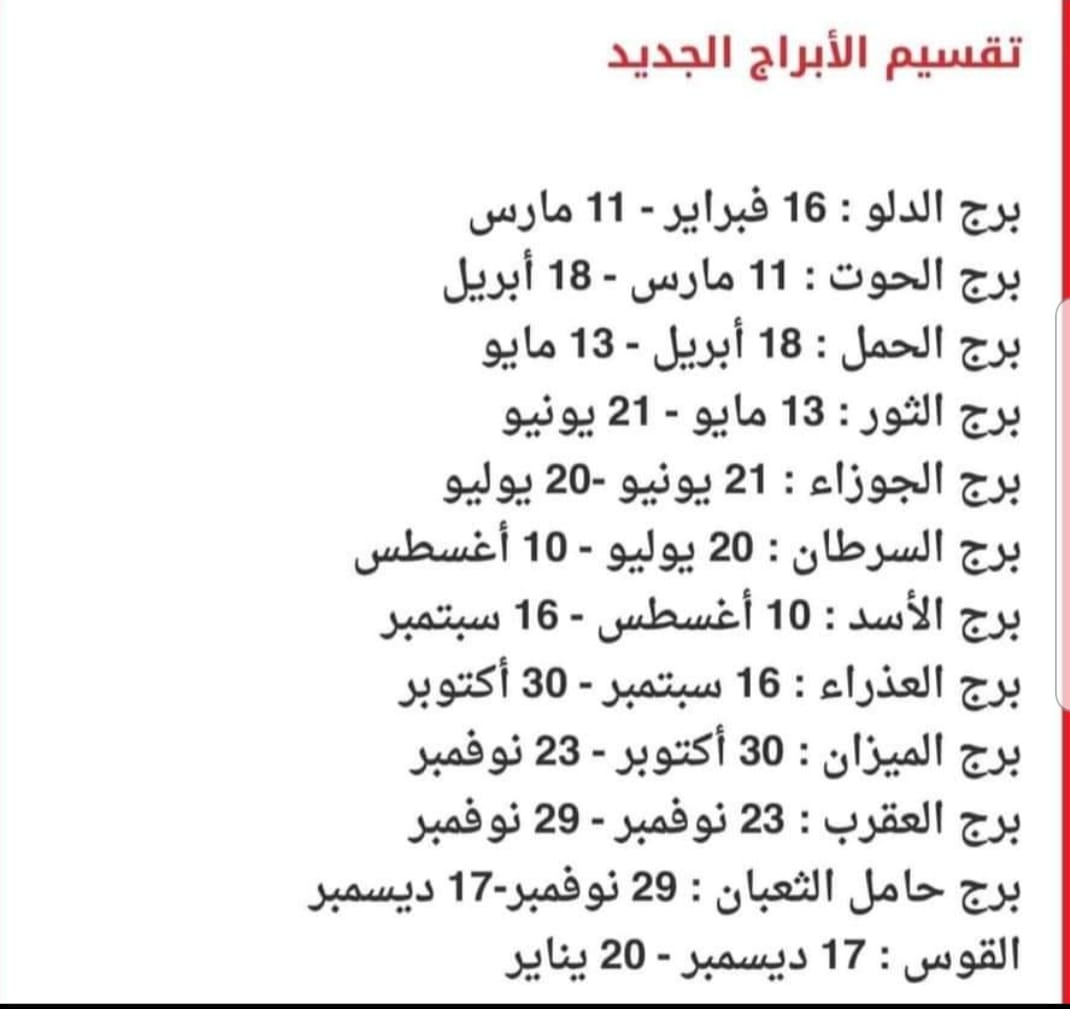 تقسيم الأبراج الجديد

برج الدلو : 16 فبراير - 11 مارس
برج الحوت : 11 مارس - 18 أبريل
برج الحمل : 18 أبريل - 13 مايو
برج الثور : 13 مايو - 21 يونيو
برج الجوزاء : 21 يونيو -20 يوليو
برج السرطان : 20 يوليو - 10 أغسطس
برج الأسد : 10 أغسطس - 16 سبتمبر
برج العذراء : 16 سبتمبر - 30 أكتوبر
برج الميزان : 30 أكتوبر - 23 نوفمبر
برج العقرب : 23 نوفمبر - 29 نوفمبر
برج حامل الثعبان : 29 نوفمبر-17 ديسمبر
القوس : 17 ديسمبر - 20 يناير